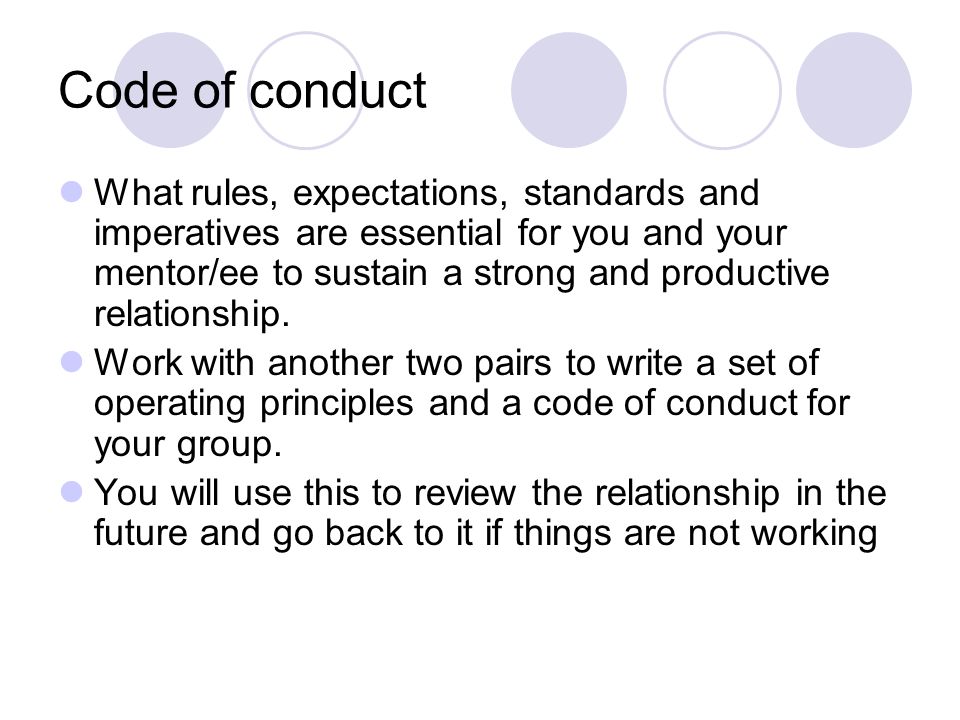 Code of conduct

What rules, expectations, standards and imperatives are essential for you and your mentor/ee to sustain a strong and productive relationship.

Work with another two pairs to write a set of operating principles and a code of conduct for your group.

You will use this to review the relationship in the future and go back to it if things are not working